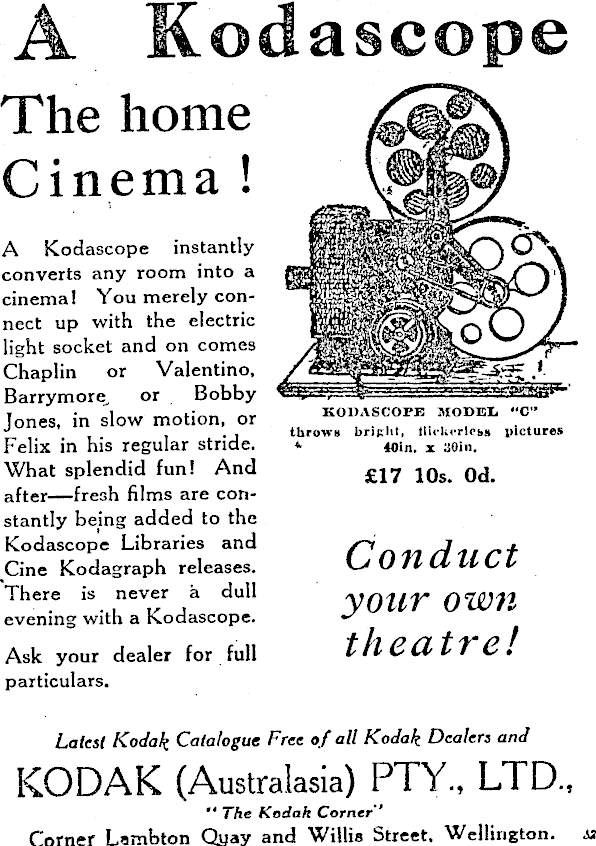 A Kodascope

The home Cinema!

A Kodascope instantly converts any room into a cinema! You merely connect up with the electric light socket and on comes Chaplin or Valentino, Barrymore or Bobby Jones, in slow motion, or Felix in his regular stride. What splendid fun! And after—fresh films are constantly being added to the Kodascope Libraries and Cine Kodagraph releases. There is never a dull evening with a Kodascope.

Ask your dealer for full particulars.

KODASCOPE MODEL "C"
throws bright, flickerless pictures 40in. x 30in.

£17 10s. 0d.

Conduct your own theatre!

Latest Kodak Catalogue Free of all Kodak Dealers and

KODAK (Australasia) PTY., LTD.,

"The Kodak Corner"

Corner Lambton Quay and Willis Street, Wellington.